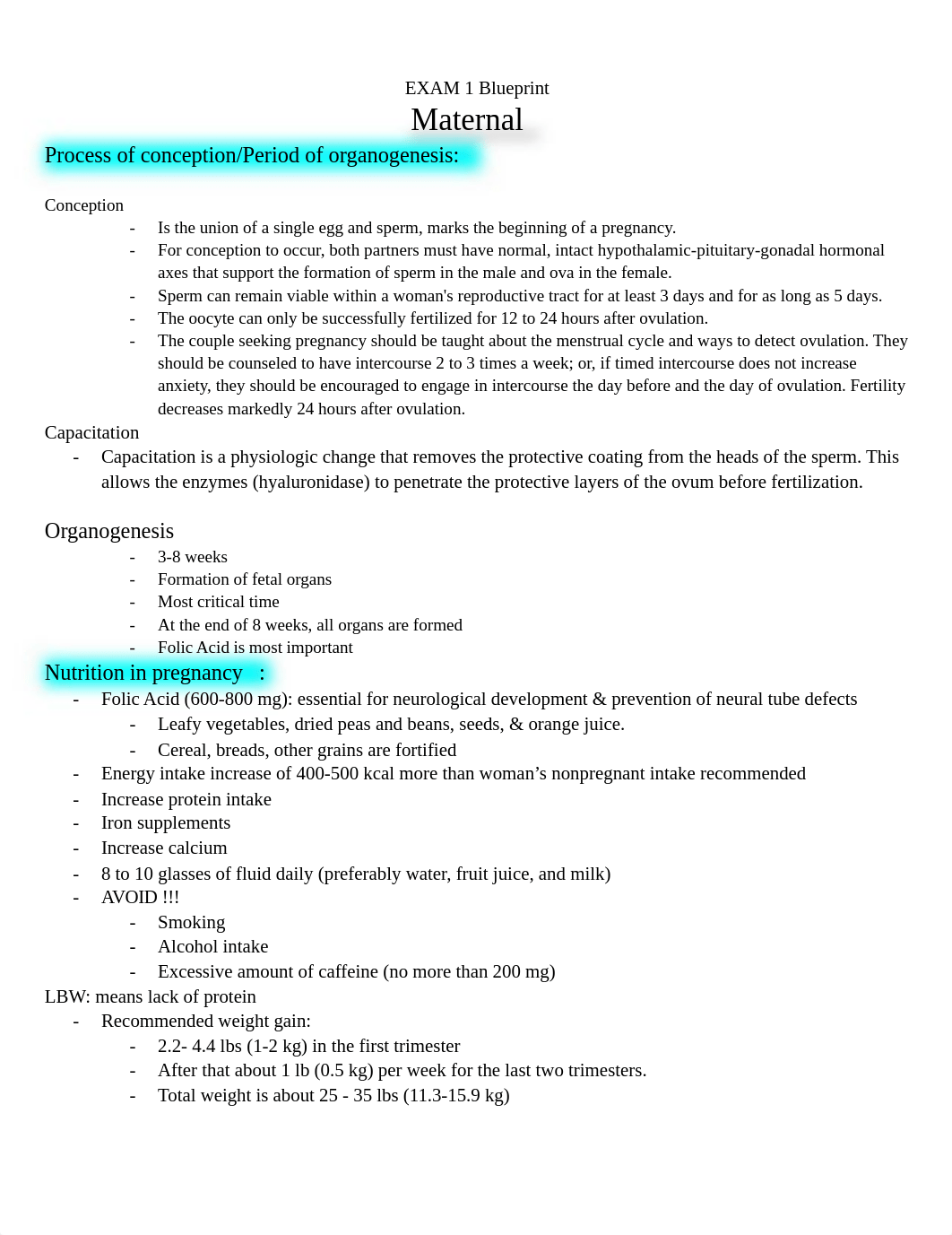 EXAM 1 Blueprint

Maternal

Process of conception/Period of organogenesis:

Conception
- Is the union of a single egg and sperm, marks the beginning of a pregnancy.
- For conception to occur, both partners must have normal, intact hypothalamic-pituitary-gonadal hormonal axes that support the formation of sperm in the male and ova in the female.
- Sperm can remain viable within a woman's reproductive tract for at least 3 days and for as long as 5 days.
- The oocyte can only be successfully fertilized for 12 to 24 hours after ovulation.
- The couple seeking pregnancy should be taught about the menstrual cycle and ways to detect ovulation. They should be counseled to have intercourse 2 to 3 times a week; or, if timed intercourse does not increase anxiety, they should be encouraged to engage in intercourse the day before and the day of ovulation. Fertility decreases markedly 24 hours after ovulation.

Capacitation
- Capacitation is a physiologic change that removes the protective coating from the heads of the sperm. This allows the enzymes (hyaluronidase) to penetrate the protective layers of the ovum before fertilization.

Organogenesis
- 3-8 weeks
- Formation of fetal organs
- Most critical time
- At the end of 8 weeks, all organs are formed
- Folic Acid is most important

Nutrition in pregnancy :
- Folic Acid (600-800 mg): essential for neurological development & prevention of neural tube defects
  - Leafy vegetables, dried peas and beans, seeds, & orange juice.
  - Cereal, breads, other grains are fortified
- Energy intake increase of 400-500 kcal more than woman’s nonpregnant intake recommended
- Increase protein intake
- Iron supplements
- Increase calcium
- 8 to 10 glasses of fluid daily (preferably water, fruit juice, and milk)
- AVOID !!!
  - Smoking
  - Alcohol intake
  - Excessive amount of caffeine (no more than 200 mg)

LBW: means lack of protein
- Recommended weight gain:
  - 2.2- 4.4 lbs (1-2 kg) in the first trimester
  - After that about 1 lb (0.5 kg) per week for the last two trimesters.
  - Total weight is about 25 - 35 lbs (11.3-15.9 kg)